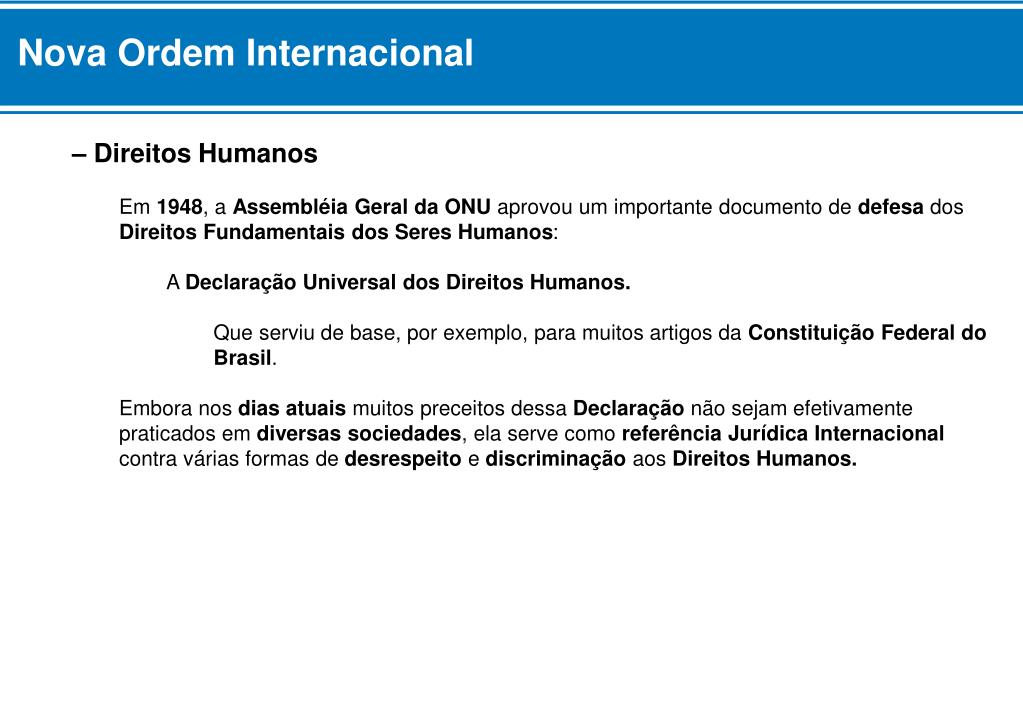 Nova Ordem Internacional

– Direitos Humanos

Em 1948, a Assembléia Geral da ONU aprovou um importante documento de defesa dos Direitos Fundamentais dos Seres Humanos:

A Declaração Universal dos Direitos Humanos.

Que serviu de base, por exemplo, para muitos artigos da Constituição Federal do Brasil.

Embora nos dias atuais muitos preceitos dessa Declaração não sejam efetivamente praticados em diversas sociedades, ela serve como referência Jurídica Internacional contra várias formas de desrespeito e discriminação aos Direitos Humanos.